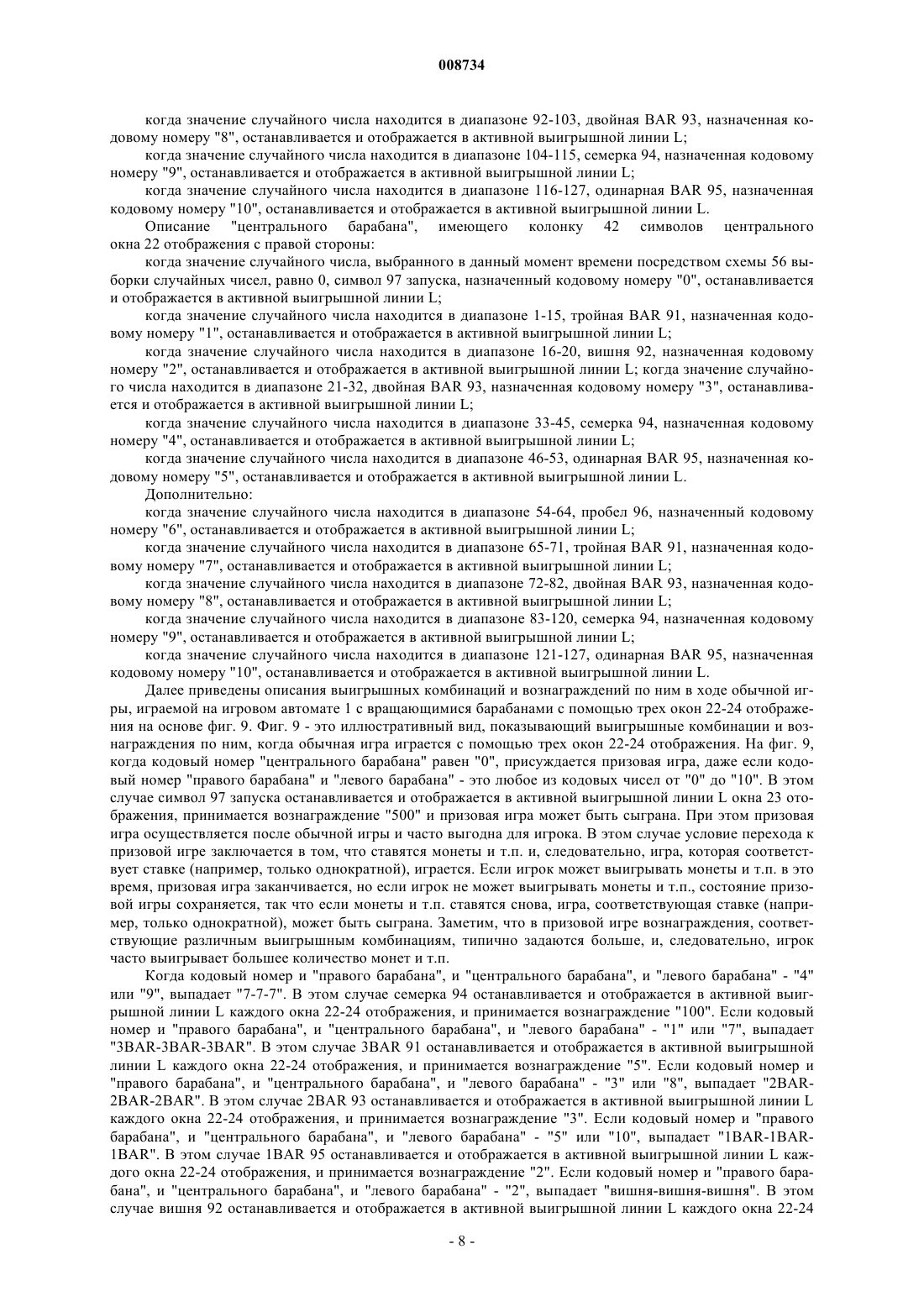 008734

когда значение случайного числа находится в диапазоне 92-103, двойная BAR 93, назначенная кодовому номеру "8", останавливается и отображается в активной выигрышной линии L;

когда значение случайного числа находится в диапазоне 104-115, семерка 94, назначенная кодовому номеру "9", останавливается и отображается в активной выигрышной линии L;

когда значение случайного числа находится в диапазоне 116-127, одинарная BAR 95, назначенная кодовому номеру "10", останавливается и отображается в активной выигрышной линии L.

Описание "центрального барабана", имеющего колонку 42 символов центрального окна 22 отображения с правой стороны:

когда значение случайного числа, выбранного в данный момент времени посредством схемы 56 выборки случайных чисел, равно 0, символ 97 запуска, назначенный кодовому номеру "0", останавливается и отображается в активной выигрышной линии L;

когда значение случайного числа находится в диапазоне 1-15, тройная BAR 91, назначенная кодовому номеру "1", останавливается и отображается в активной выигрышной линии L;

когда значение случайного числа находится в диапазоне 16-20, вишня 92, назначенная кодовому номеру "2", останавливается и отображается в активной выигрышной линии L; когда значение случайного числа находится в диапазоне 21-32, двойная BAR 93, назначенная кодовому номеру "3", останавливается и отображается в активной выигрышной линии L;

когда значение случайного числа находится в диапазоне 33-45, семерка 94, назначенная кодовому номеру "4", останавливается и отображается в активной выигрышной линии L;

когда значение случайного числа находится в диапазоне 46-53, одинарная BAR 95, назначенная кодовому номеру "5", останавливается и отображается в активной выигрышной линии L.

Дополнительно:

когда значение случайного числа находится в диапазоне 54-64, пробел 96, назначенный кодовому номеру "6", останавливается и отображается в активной выигрышной линии L;

когда значение случайного числа находится в диапазоне 65-71, тройная BAR 91, назначенная кодовому номеру "7", останавливается и отображается в активной выигрышной линии L;

когда значение случайного числа находится в диапазоне 72-82, двойная BAR 93, назначенная кодовому номеру "8", останавливается и отображается в активной выигрышной линии L;

когда значение случайного числа находится в диапазоне 83-120, семерка 94, назначенная кодовому номеру "9", останавливается и отображается в активной выигрышной линии L;

когда значение случайного числа находится в диапазоне 121-127, одинарная BAR 95, назначенная кодовому номеру "10", останавливается и отображается в активной выигрышной линии L.

Далее приведены описания выигрышных комбинаций и вознаграждений по ним в ходе обычной игры, играемой на игровом автомате 1 с вращающимися барабанами с помощью трех окон 22-24 отображения на основе фиг. 9. Фиг. 9 - это иллюстративный вид, показывающий выигрышные комбинации и вознаграждения по ним, когда обычная игра играется с помощью трех окон 22-24 отображения. На фиг. 9, когда кодовый номер "центрального барабана" равен "0", присуждается призовая игра, даже если кодовый номер "правого барабана" и "левого барабана" - это любое из кодовых чисел от "0" до "10". В этом случае символ 97 запуска останавливается и отображается в активной выигрышной линии L окна 23 отображения, принимается вознаграждение "500" и призовая игра может быть сыграна. При этом призовая игра осуществляется после обычной игры и часто выгодна для игрока. В этом случае условие перехода к призовой игре заключается в том, что ставятся монеты и т.п. и, следовательно, игра, которая соответствует ставке (например, только однократной), играется. Если игрок может выигрывать монеты и т.п. в это время, призовая игра заканчивается, но если игрок не может выигрывать монеты и т.п., состояние призовой игры сохраняется, так что если монеты и т.п. ставятся снова, игра, соответствующая ставке (например, только однократной), может быть сыграна. Заметим, что в призовой игре вознаграждения, соответствующие различным выигрышным комбинациям, типично задаются больше, и, следовательно, игрок часто выигрывает большее количество монет и т.п.

Когда кодовый номер и "правого барабана", и "центрального барабана", и "левого барабана" - "4" или "9", выпадает "7-7-7". В этом случае семерка 94 останавливается и отображается в активной выигрышной линии L каждого окна 22-24 отображения, и принимается вознаграждение "100". Если кодовый номер и "правого барабана", и "центрального барабана", и "левого барабана" - "1" или "7", выпадает "3BAR-3BAR-3BAR". В этом случае 3BAR 91 останавливается и отображается в активной выигрышной линии L каждого окна 22-24 отображения, и принимается вознаграждение "5". Если кодовый номер и "правого барабана", и "центрального барабана", и "левого барабана" - "3" или "8", выпадает "2BAR-2BAR-2BAR". В этом случае 2BAR 93 останавливается и отображается в активной выигрышной линии L каждого окна 22-24 отображения, и принимается вознаграждение "3". Если кодовый номер и "правого барабана", и "центрального барабана", и "левого барабана" - "5" или "10", выпадает "1BAR-1BAR-1BAR". В этом случае 1BAR 95 останавливается и отображается в активной выигрышной линии L каждого окна 22-24 отображения, и принимается вознаграждение "2". Если кодовый номер и "правого барабана", и "центрального барабана", и "левого барабана" - "2", выпадает "вишня-вишня-вишня". В этом случае вишня 92 останавливается и отображается в активной выигрышной линии L каждого окна 22-24

- 8 -